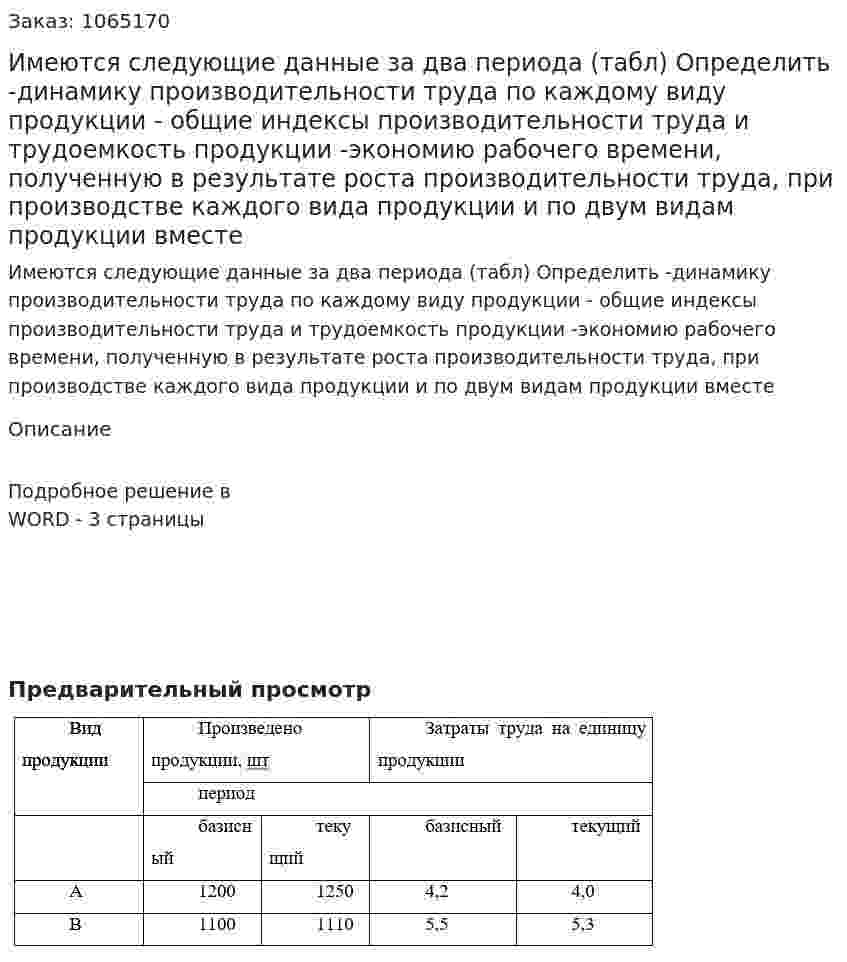 Заказ: 1065170

Имеются следующие данные за два периода (табл) Определить -динамику производительности труда по каждому виду продукции - общие индексы производительности труда и трудоемкость продукции -экономию рабочего времени, полученную в результате роста производительности труда, при производстве каждого вида продукции и по двум видам продукции вместе

Имеются следующие данные за два периода (табл) Определить -динамику производительности труда по каждому виду продукции - общие индексы производительности труда и трудоемкость продукции -экономию рабочего времени, полученную в результате роста производительности труда, при производстве каждого вида продукции и по двум видам продукции вместе

Описание

Подробное решение в
WORD - 3 страницы

Предварительный просмотр

| Вид продукции | Произведено продукции, шт | | Затраты труда на единицу продукции | |
|---|---|---|---|---|
| | период | | | |
| | базисный | текущий | базисный | текущий |
| А | 1200 | 1250 | 4,2 | 4,0 |
| В | 1100 | 1110 | 5,5 | 5,3 |